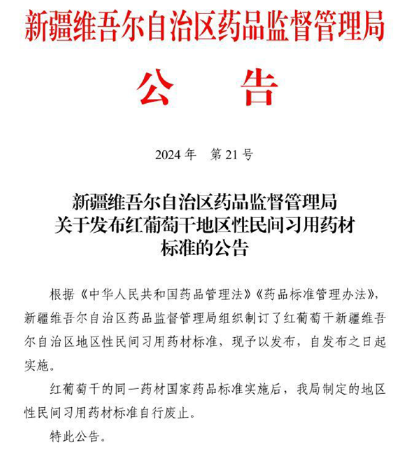 新疆维吾尔自治区药品监督管理局

公 告

2024 年 第 21 号

新疆维吾尔自治区药品监督管理局
关于发布红葡萄干地区性民间习用药材
标准的公告

根据《中华人民共和国药品管理法》《药品标准管理办法》，新疆维吾尔自治区药品监督管理局组织制订了红葡萄干新疆维吾尔自治区地区性民间习用药材标准，现予以发布，自发布之日起实施。

红葡萄干的同一药材国家药品标准实施后，我局制定的地区性民间习用药材标准自行废止。

特此公告。